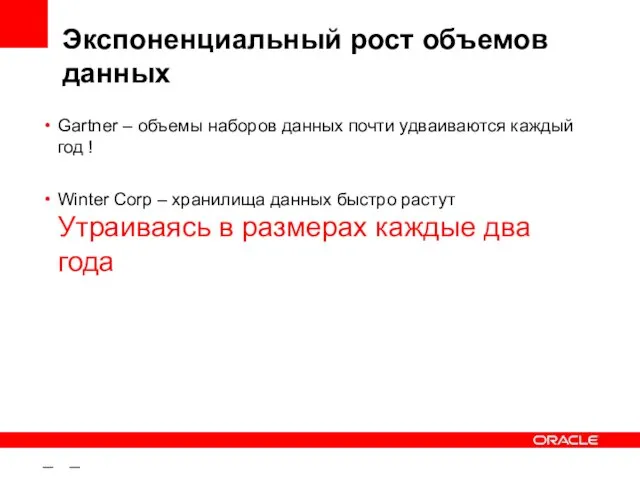 Экспоненциальный рост объемов данных

• Gartner – объемы наборов данных почти удваиваются каждый год !

• Winter Corp – хранилища данных быстро растут
Утраиваясь в размерах каждые два года

ORACLE